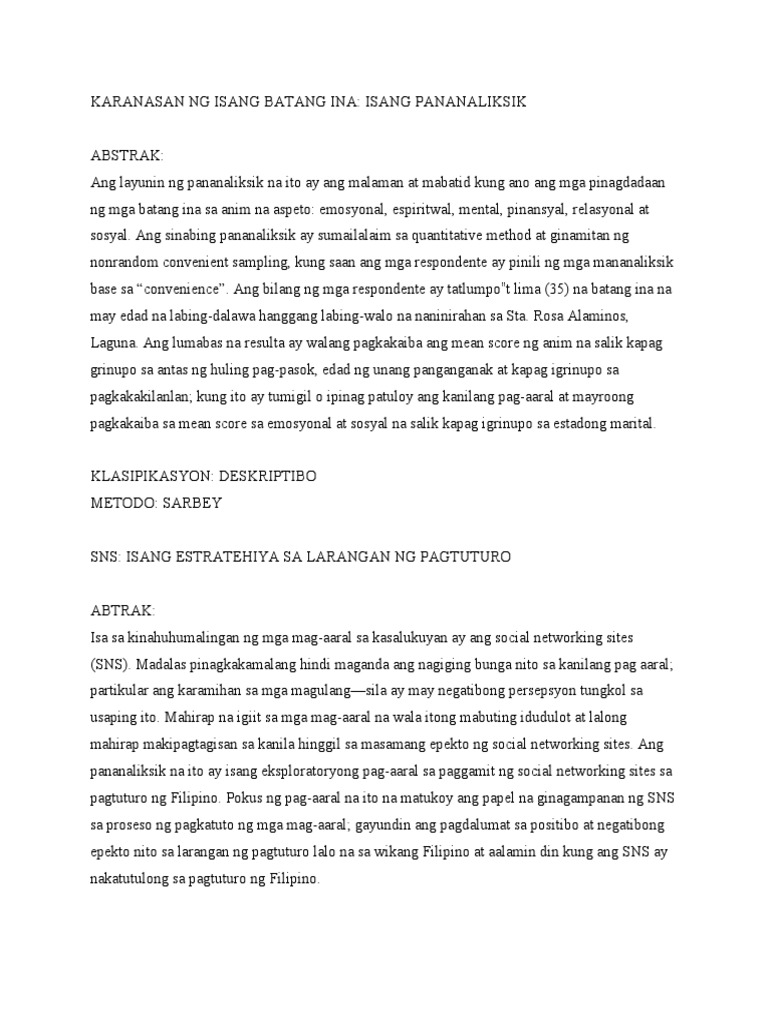 KARANASAN NG ISANG BATANG INA: ISANG PANANALIKSIK

ABSTRAK:
Ang layunin ng pananaliksik na ito ay ang malaman at mabatid kung ano ang mga pinagdadaan ng mga batang ina sa anim na aspeto: emosyonal, espiritwal, mental, pinansyal, relasyonal at sosyal. Ang sinabing pananaliksik ay sumailalaim sa quantitative method at ginamitan ng nonrandom convenient sampling, kung saan ang mga respondente ay pinili ng mga mananaliksik base sa "convenience". Ang bilang ng mga respondente ay tatlumpo"t lima (35) na batang ina na may edad na labing-dalawa hanggang labing-walo na naninirahan sa Sta. Rosa Alaminos, Laguna. Ang lumabas na resulta ay walang pagkakaiba ang mean score ng anim na salik kapag grinupo sa antas ng huling pag-pasok, edad ng unang panganganak at kapag igrinupo sa pagkakakilanlan; kung ito ay tumigil o ipinag patuloy ang kanilang pag-aaral at mayroong pagkakaiba sa mean score sa emosyonal at sosyal na salik kapag igrinupo sa estadong marital.

KLASIPIKASYON: DESKRIPTIBO
METODO: SARBEY

SNS: ISANG ESTRATEHIYA SA LARANGAN NG PAGTUTURO

ABTRAK:
Isa sa kinahuhumalingan ng mga mag-aaral sa kasalukuyan ay ang social networking sites (SNS). Madalas pinagkakamalang hindi maganda ang nagiging bunga nito sa kanilang pag aaral; partikular ang karamihan sa mga magulang—sila ay may negatibong persepsyon tungkol sa usaping ito. Mahirap na igiit sa mga mag-aaral na wala itong mabuting idudulot at lalong mahirap makipagtagisan sa kanila hinggil sa masamang epekto ng social networking sites. Ang pananaliksik na ito ay isang eksploratoryong pag-aaral sa paggamit ng social networking sites sa pagtuturo ng Filipino. Pokus ng pag-aaral na ito na matukoy ang papel na ginagampanan ng SNS sa proseso ng pagkatuto ng mga mag-aaral; gayundin ang pagdalumat sa positibo at negatibong epekto nito sa larangan ng pagtuturo lalo na sa wikang Filipino at aalamin din kung ang SNS ay nakatutulong sa pagtuturo ng Filipino.